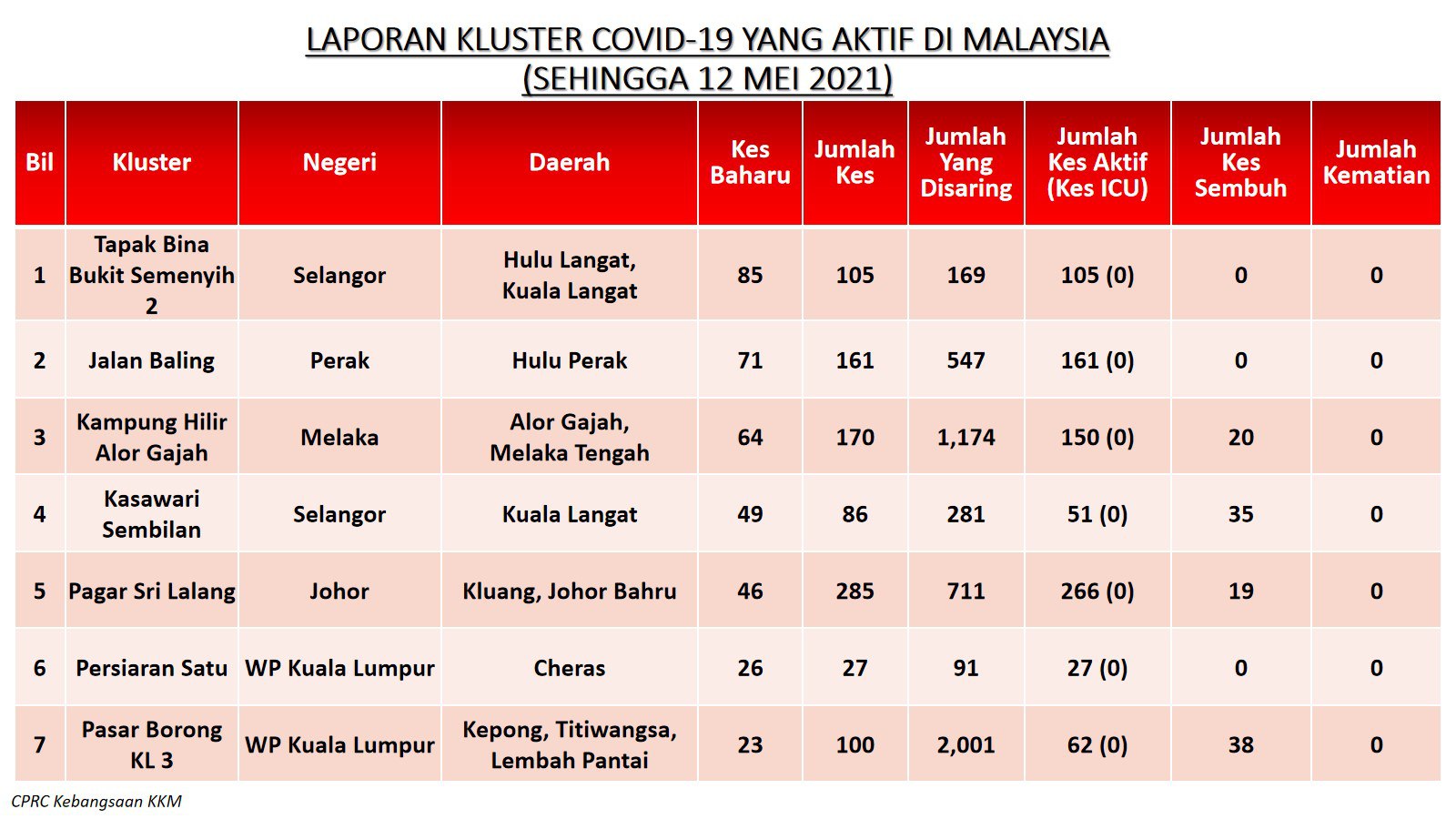 LAPORAN KLUSTER COVID-19 YANG AKTIF DI MALAYSIA
(SEHINGGA 12 MEI 2021)

| Bil | Kluster | Negeri | Daerah | Kes Baharu | Jumlah Kes | Jumlah Yang Disaring | Jumlah Kes Aktif (Kes ICU) | Jumlah Kes Sembuh | Jumlah Kematian |
|---|---|---|---|---|---|---|---|---|---|
| 1 | Tapak Bina Bukit Semenyih 2 | Selangor | Hulu Langat, Kuala Langat | 85 | 105 | 169 | 105 (0) | 0 | 0 |
| 2 | Jalan Baling | Perak | Hulu Perak | 71 | 161 | 547 | 161 (0) | 0 | 0 |
| 3 | Kampung Hilir Alor Gajah | Melaka | Alor Gajah, Melaka Tengah | 64 | 170 | 1,174 | 150 (0) | 20 | 0 |
| 4 | Kasawari Sembilan | Selangor | Kuala Langat | 49 | 86 | 281 | 51 (0) | 35 | 0 |
| 5 | Pagar Sri Lalang | Johor | Kluang, Johor Bahru | 46 | 285 | 711 | 266 (0) | 19 | 0 |
| 6 | Persiaran Satu | WP Kuala Lumpur | Cheras | 26 | 27 | 91 | 27 (0) | 0 | 0 |
| 7 | Pasar Borong KL 3 | WP Kuala Lumpur | Kepong, Titiwangsa, Lembah Pantai | 23 | 100 | 2,001 | 62 (0) | 38 | 0 |

CPRC Kebangsaan KKM